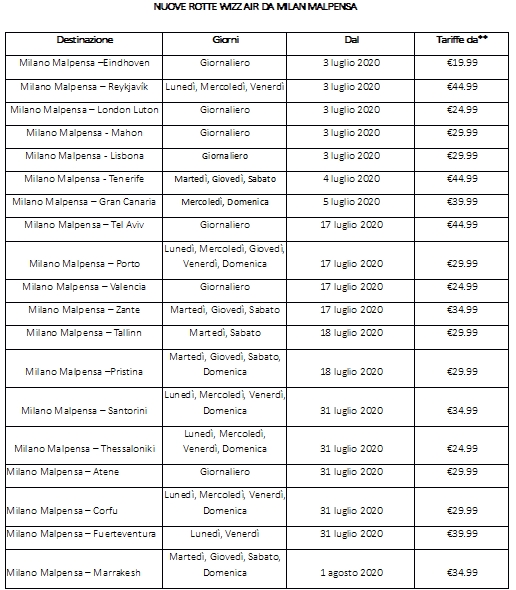 NUOVE ROTTE WIZZ AIR DA MILAN MALPENSA

| Destinazione | Giorni | Dal | Tariffe da** |
|---|---|---|---|
| Milano Malpensa –Eindhoven | Giornaliero | 3 luglio 2020 | €19.99 |
| Milano Malpensa – Reykjavík | Lunedì, Mercoledì, Venerdì | 3 luglio 2020 | €44.99 |
| Milano Malpensa – London Luton | Giornaliero | 3 luglio 2020 | €24.99 |
| Milano Malpensa - Mahon | Giornaliero | 3 luglio 2020 | €29.99 |
| Milano Malpensa - Lisbona | Giornaliero | 3 luglio 2020 | €29.99 |
| Milano Malpensa - Tenerife | Martedì, Giovedì, Sabato | 4 luglio 2020 | €44.99 |
| Milano Malpensa – Gran Canaria | Mercoledì, Domenica | 5 luglio 2020 | €39.99 |
| Milano Malpensa – Tel Aviv | Giornaliero | 17 luglio 2020 | €44.99 |
| Milano Malpensa – Porto | Lunedì, Mercoledì, Giovedì, Venerdì, Domenica | 17 luglio 2020 | €29.99 |
| Milano Malpensa – Valencia | Giornaliero | 17 luglio 2020 | €24.99 |
| Milano Malpensa – Zante | Martedì, Giovedì, Sabato | 17 luglio 2020 | €34.99 |
| Milano Malpensa – Tallinn | Martedì, Sabato | 18 luglio 2020 | €29.99 |
| Milano Malpensa –Pristina | Martedì, Giovedì, Sabato, Domenica | 18 luglio 2020 | €29.99 |
| Milano Malpensa – Santorini | Lunedì, Mercoledì, Venerdì, Domenica | 31 luglio 2020 | €34.99 |
| Milano Malpensa – Thessaloniki | Lunedì, Mercoledì, Venerdì, Domenica | 31 luglio 2020 | €24.99 |
| Milano Malpensa – Atene | Giornaliero | 31 luglio 2020 | €29.99 |
| Milano Malpensa – Corfu | Lunedì, Mercoledì, Venerdì, Domenica | 31 luglio 2020 | €29.99 |
| Milano Malpensa – Fuerteventura | Lunedì, Venerdì | 31 luglio 2020 | €39.99 |
| Milano Malpensa – Marrakesh | Martedì, Giovedì, Sabato, Domenica | 1 agosto 2020 | €34.99 |